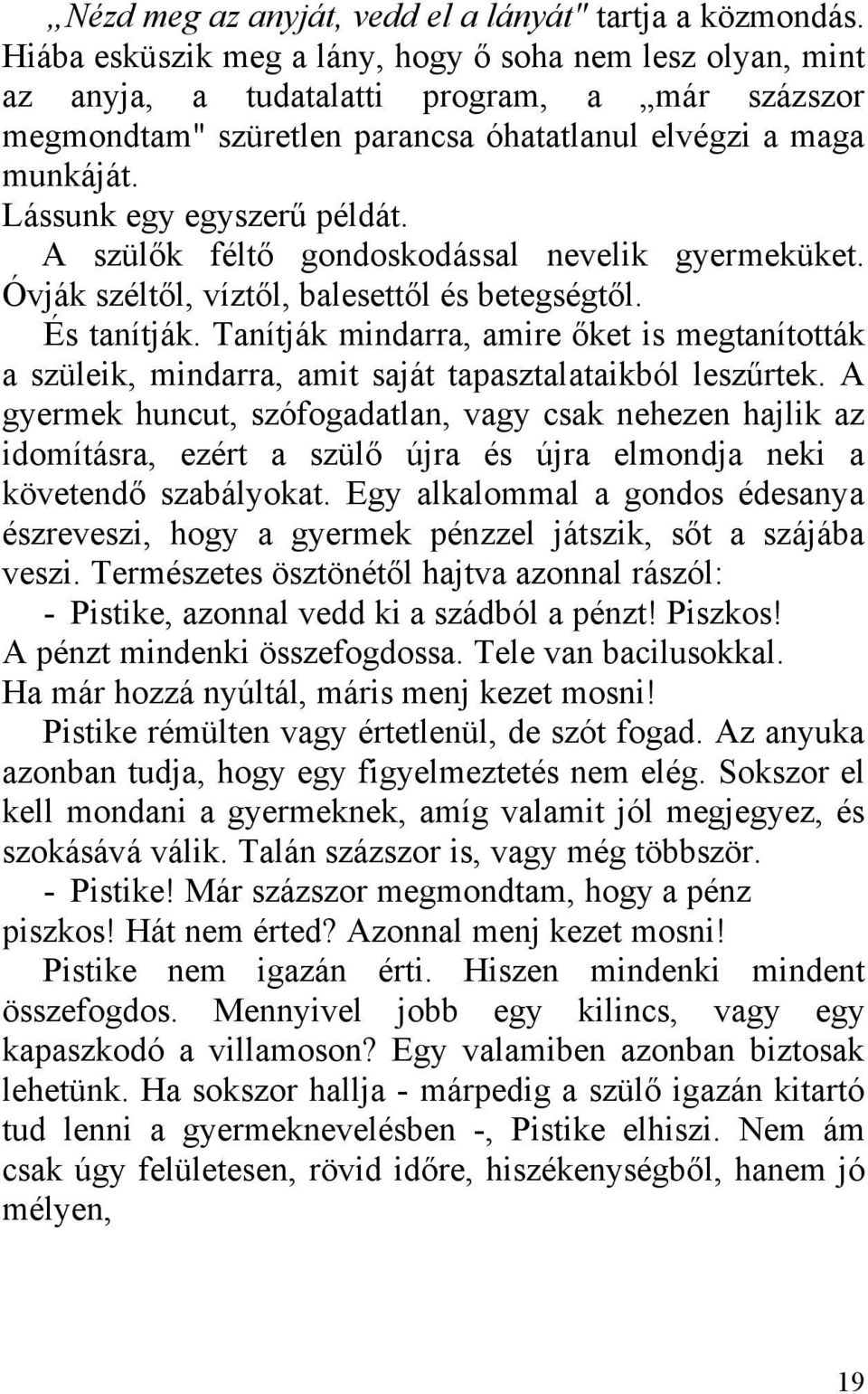 „Nézd meg az anyját, vedd el a lányát" tartja a közmondás. Hiába esküszik meg a lány, hogy ő soha nem lesz olyan, mint az anyja, a tudatalatti program, a „már százszor megmondtam" szüretlen parancsa óhatatlanul elvégzi a maga munkáját.

Lássunk egy egyszerű példát.

A szülők féltő gondoskodással nevelik gyermeküket. Óvják széltől, víztől, balesettől és betegségtől.

És tanítják. Tanítják mindarra, amire őket is megtanították a szüleik, mindarra, amit saját tapasztalataikból leszűrtek. A gyermek huncut, szófogadatlan, vagy csak nehezen hajlik az idomításra, ezért a szülő újra és újra elmondja neki a követendő szabályokat. Egy alkalommal a gondos édesanya észreveszi, hogy a gyermek pénzzel játszik, sőt a szájába veszi. Természetes ösztönétől hajtva azonnal rászól:

- Pistike, azonnal vedd ki a szádból a pénzt! Piszkos! A pénzt mindenki összefogdossa. Tele van bacilusokkal. Ha már hozzá nyúltál, máris menj kezet mosni!

Pistike rémülten vagy értetlenül, de szót fogad. Az anyuka azonban tudja, hogy egy figyelmeztetés nem elég. Sokszor el kell mondani a gyermeknek, amíg valamit jól megjegyez, és szokásává válik. Talán százszor is, vagy még többször.

- Pistike! Már százszor megmondtam, hogy a pénz piszkos! Hát nem érted? Azonnal menj kezet mosni!

Pistike nem igazán érti. Hiszen mindenki mindent összefogdos. Mennyivel jobb egy kilincs, vagy egy kapaszkodó a villamoson? Egy valamiben azonban biztosak lehetünk. Ha sokszor hallja - márpedig a szülő igazán kitartó tud lenni a gyermeknevelésben -, Pistike elhiszi. Nem ám csak úgy felületesen, rövid időre, hiszékenységből, hanem jó mélyen,

19